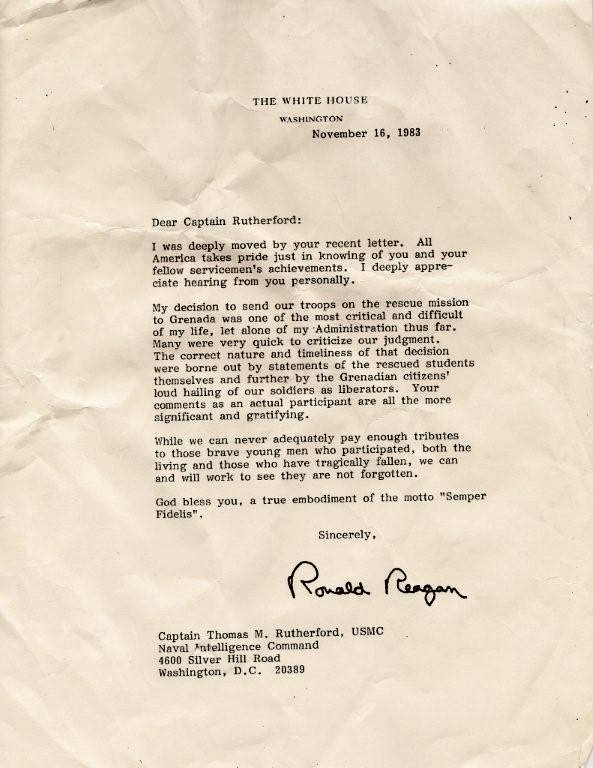 THE WHITE HOUSE
WASHINGTON

November 16, 1983

Dear Captain Rutherford:

I was deeply moved by your recent letter. All America takes pride just in knowing of you and your fellow servicemen's achievements. I deeply appreciate hearing from you personally.

My decision to send our troops on the rescue mission to Grenada was one of the most critical and difficult of my life, let alone of my Administration thus far. Many were very quick to criticize our judgment. The correct nature and timeliness of that decision were borne out by statements of the rescued students themselves and further by the Grenadian citizens' loud hailing of our soldiers as liberators. Your comments as an actual participant are all the more significant and gratifying.

While we can never adequately pay enough tributes to those brave young men who participated, both the living and those who have tragically fallen, we can and will work to see they are not forgotten.

God bless you, a true embodiment of the motto "Semper Fidelis".

Sincerely,

Ronald Reagan

Captain Thomas M. Rutherford, USMC
Naval Intelligence Command
4600 Silver Hill Road
Washington, D.C. 20389